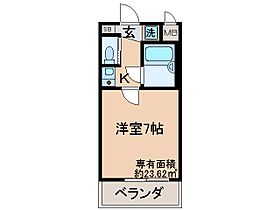 SB 玄 洗 MB

K

洋室7帖

専有面積
約23.62㎡

ベランダ